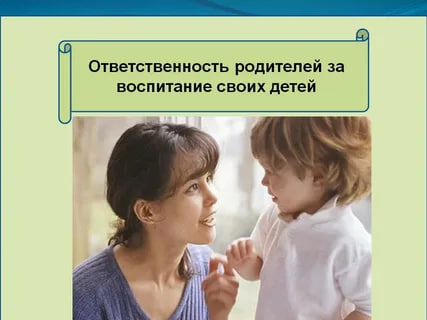 Ответственность родителей за воспитание своих детей